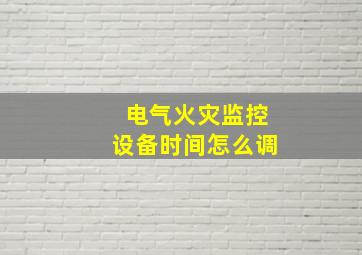 电气火灾监控
设备时间怎么调